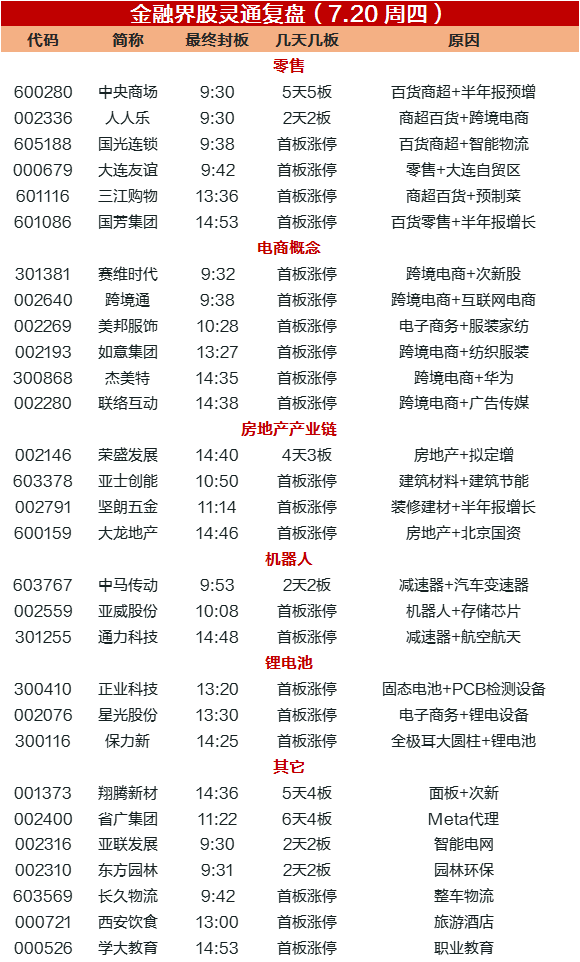 金融界股灵通复盘（7.20周四）

| 代码 | 简称 | 最终封板 | 几天几板 | 原因 |
|---|---|---|---|---|
| 零售 | | | | |
| 600280 | 中央商场 | 9:30 | 5天5板 | 百货商超+半年报预增 |
| 002336 | 人人乐 | 9:30 | 2天2板 | 商超百货+跨境电商 |
| 605188 | 国光连锁 | 9:38 | 首板涨停 | 百货商超+智能物流 |
| 000679 | 大连友谊 | 9:42 | 首板涨停 | 零售+大连自贸区 |
| 601116 | 三江购物 | 13:36 | 首板涨停 | 商超百货+预制菜 |
| 601086 | 国芳集团 | 14:53 | 首板涨停 | 百货零售+半年报增长 |
| 电商概念 | | | | |
| 301381 | 赛维时代 | 9:32 | 首板涨停 | 跨境电商+次新股 |
| 002640 | 跨境通 | 9:38 | 首板涨停 | 跨境电商+互联网电商 |
| 002269 | 美邦服饰 | 10:28 | 首板涨停 | 电子商务+服装家纺 |
| 002193 | 如意集团 | 13:27 | 首板涨停 | 跨境电商+纺织服装 |
| 300868 | 杰美特 | 14:35 | 首板涨停 | 跨境电商+华为 |
| 002280 | 联络互动 | 14:38 | 首板涨停 | 跨境电商+广告传媒 |
| 房地产产业链 | | | | |
| 002146 | 荣盛发展 | 14:40 | 4天3板 | 房地产+拟定增 |
| 603378 | 亚士创能 | 10:50 | 首板涨停 | 建筑材料+建筑节能 |
| 002791 | 坚朗五金 | 11:14 | 首板涨停 | 装修建材+半年报增长 |
| 600159 | 大龙地产 | 14:46 | 首板涨停 | 房地产+北京国资 |
| 机器人 | | | | |
| 603767 | 中马传动 | 9:53 | 2天2板 | 减速器+汽车变速器 |
| 002559 | 亚威股份 | 10:08 | 首板涨停 | 机器人+存储芯片 |
| 301255 | 通力科技 | 14:48 | 首板涨停 | 减速器+航空航天 |
| 锂电池 | | | | |
| 300410 | 正业科技 | 13:20 | 首板涨停 | 固态电池+PCB检测设备 |
| 002076 | 星光股份 | 13:30 | 首板涨停 | 电子商务+锂电设备 |
| 300116 | 保力新 | 14:25 | 首板涨停 | 全极耳大圆柱+锂电池 |
| 其它 | | | | |
| 001373 | 翔腾新材 | 14:36 | 5天4板 | 面板+次新 |
| 002400 | 省广集团 | 11:22 | 6天4板 | Meta代理 |
| 002316 | 亚联发展 | 9:30 | 2天2板 | 智能电网 |
| 002310 | 东方园林 | 9:31 | 2天2板 | 园林环保 |
| 603569 | 长久物流 | 9:42 | 首板涨停 | 整车物流 |
| 000721 | 西安饮食 | 13:00 | 首板涨停 | 旅游酒店 |
| 000526 | 学大教育 | 14:53 | 首板涨停 | 职业教育 |